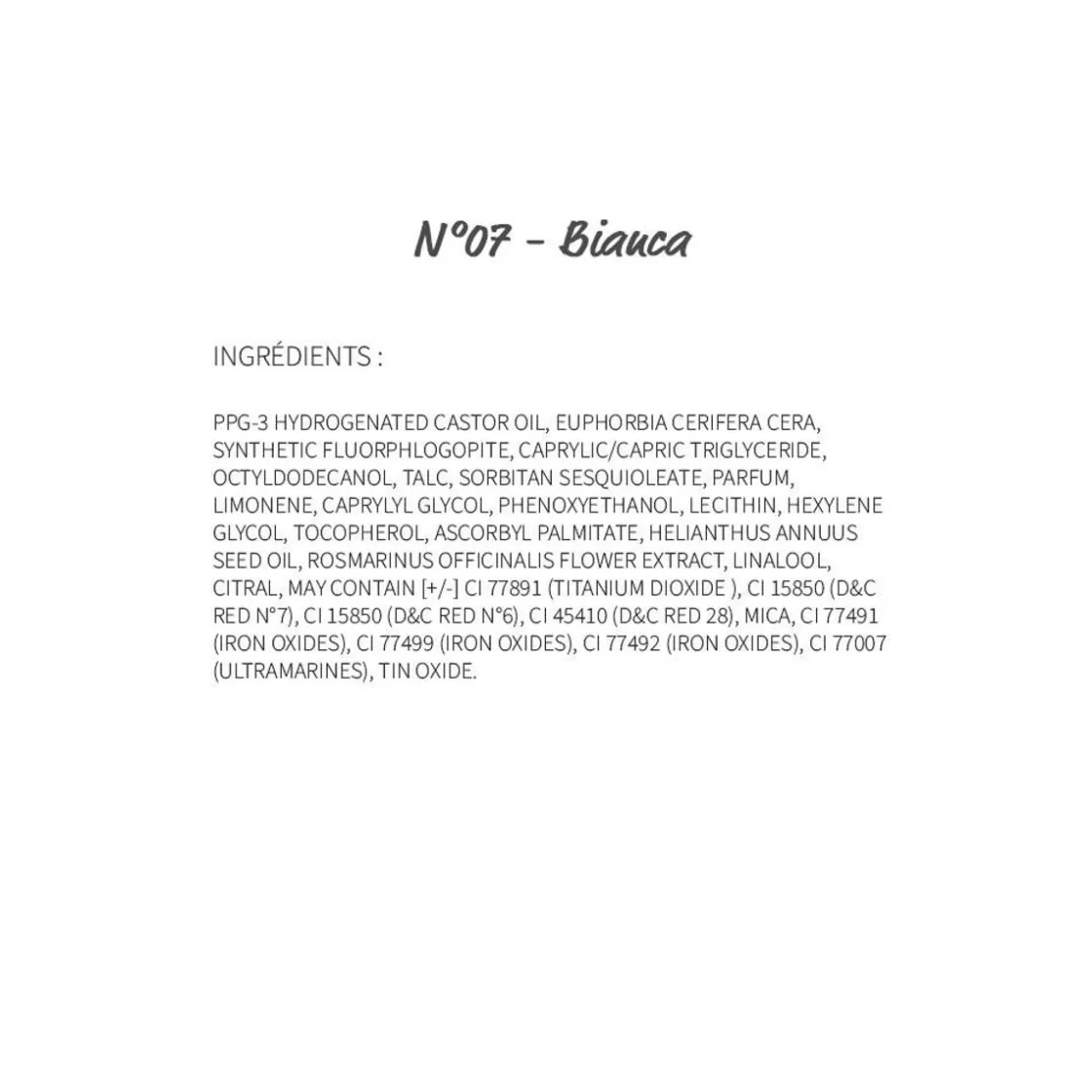 N°07 - Bianca

INGRÉDIENTS :

PPG-3 HYDROGENATED CASTOR OIL, EUPHORBIA CERIFERA CERA, SYNTHETIC FLUORPHLOGOPITE, CAPRYLIC/CAPRIC TRIGLYCERIDE, OCTYLDODECANOL, TALC, SORBITAN SESQUIOLEATE, PARFUM, LIMONENE, CAPRYLYL GLYCOL, PHENOXYETHANOL, LECITHIN, HEXYLENE GLYCOL, TOCOPHEROL, ASCORBYL PALMITATE, HELIANTHUS ANNUUS SEED OIL, ROSMARINUS OFFICINALIS FLOWER EXTRACT, LINALOOL, CITRAL, MAY CONTAIN [+/-] CI 77891 (TITANIUM DIOXIDE ), CI 15850 (D&C RED N°7), CI 15850 (D&C RED N°6), CI 45410 (D&C RED 28), MICA, CI 77491 (IRON OXIDES), CI 77499 (IRON OXIDES), CI 77492 (IRON OXIDES), CI 77007 (ULTRAMARINES), TIN OXIDE.